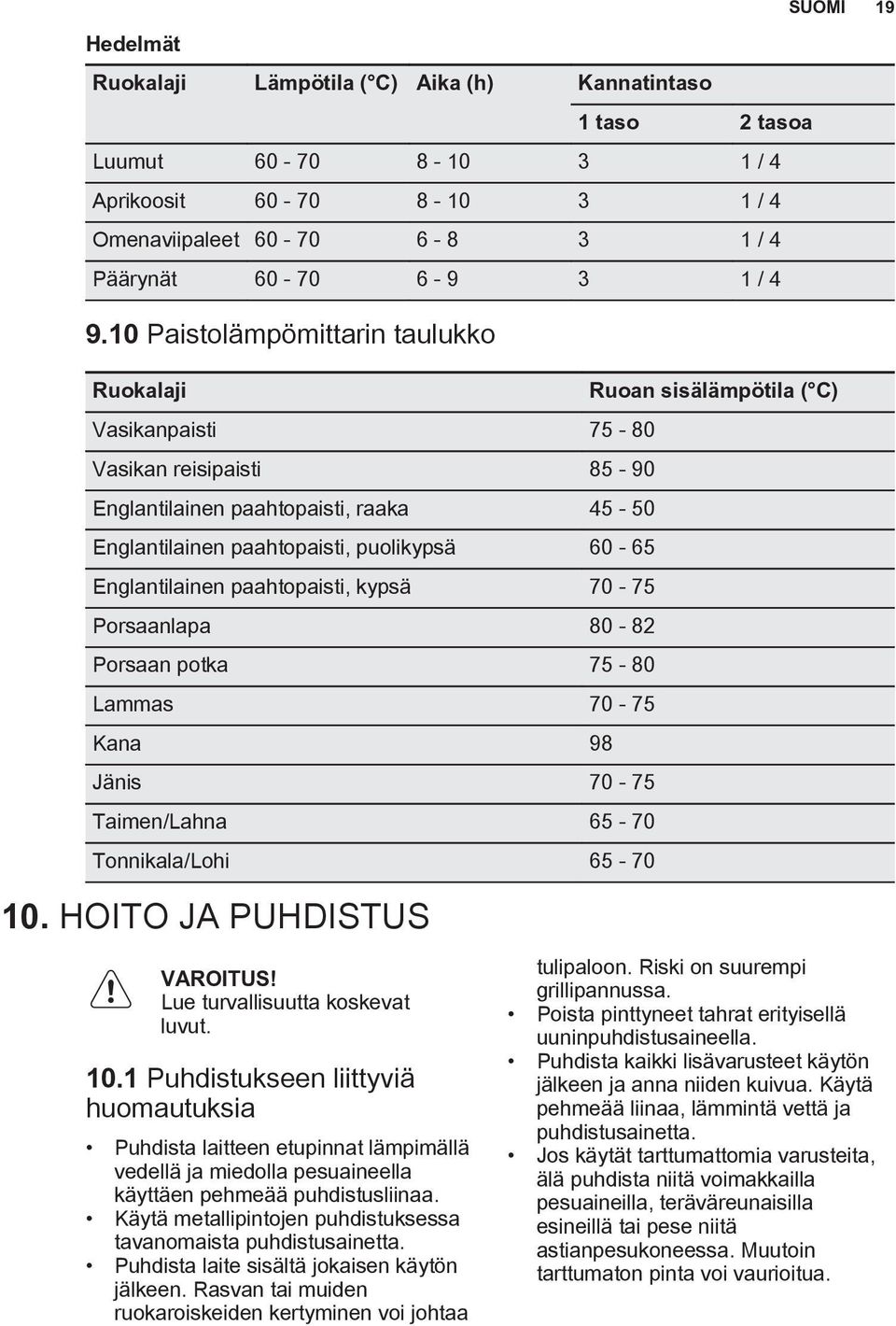 SUOMI 19

Hedelmät

| Ruokalaji | Lämpötila (°C) | Aika (h) | Kannatintaso | |
|---|---|---|---|---|
| | | | 1 taso | 2 tasoa |
| Luumut | 60 - 70 | 8 - 10 | 3 | 1 / 4 |
| Aprikoosit | 60 - 70 | 8 - 10 | 3 | 1 / 4 |
| Omenaviipaleet | 60 - 70 | 6 - 8 | 3 | 1 / 4 |
| Päärynät | 60 - 70 | 6 - 9 | 3 | 1 / 4 |

9.10 Paistolämpömittarin taulukko

| Ruokalaji | Ruoan sisälämpötila (°C) |
|---|---|
| Vasikanpaisti | 75 - 80 |
| Vasikan reisipaisti | 85 - 90 |
| Englantilainen paahtopaisti, raaka | 45 - 50 |
| Englantilainen paahtopaisti, puolikypsä | 60 - 65 |
| Englantilainen paahtopaisti, kypsä | 70 - 75 |
| Porsaanlapa | 80 - 82 |
| Porsaan potka | 75 - 80 |
| Lammas | 70 - 75 |
| Kana | 98 |
| Jänis | 70 - 75 |
| Taimen/Lahna | 65 - 70 |
| Tonnikala/Lohi | 65 - 70 |

10. HOITO JA PUHDISTUS

VAROITUS!
Lue turvallisuutta koskevat luvut.

10.1 Puhdistukseen liittyviä huomautuksia

• Puhdista laitteen etupinnat lämpimällä vedellä ja miedolla pesuaineella käyttäen pehmeää puhdistusliinaa.
• Käytä metallipintojen puhdistuksessa tavanomaista puhdistusainetta.
• Puhdista laite sisältä jokaisen käytön jälkeen. Rasvan tai muiden ruokaroiskeiden kertyminen voi johtaa tulipaloon. Riski on suurempi grillipannussa.
• Poista pinttyneet tahrat erityisellä uuninpuhdistusaineella.
• Puhdista kaikki lisävarusteet käytön jälkeen ja anna niiden kuivua. Käytä pehmeää liinaa, lämmintä vettä ja puhdistusainetta.
• Jos käytät tarttumattomia varusteita, älä puhdista niitä voimakkailla pesuaineilla, teräväreunaisilla esineillä tai pese niitä astianpesukoneessa. Muutoin tarttumaton pinta voi vaurioitua.